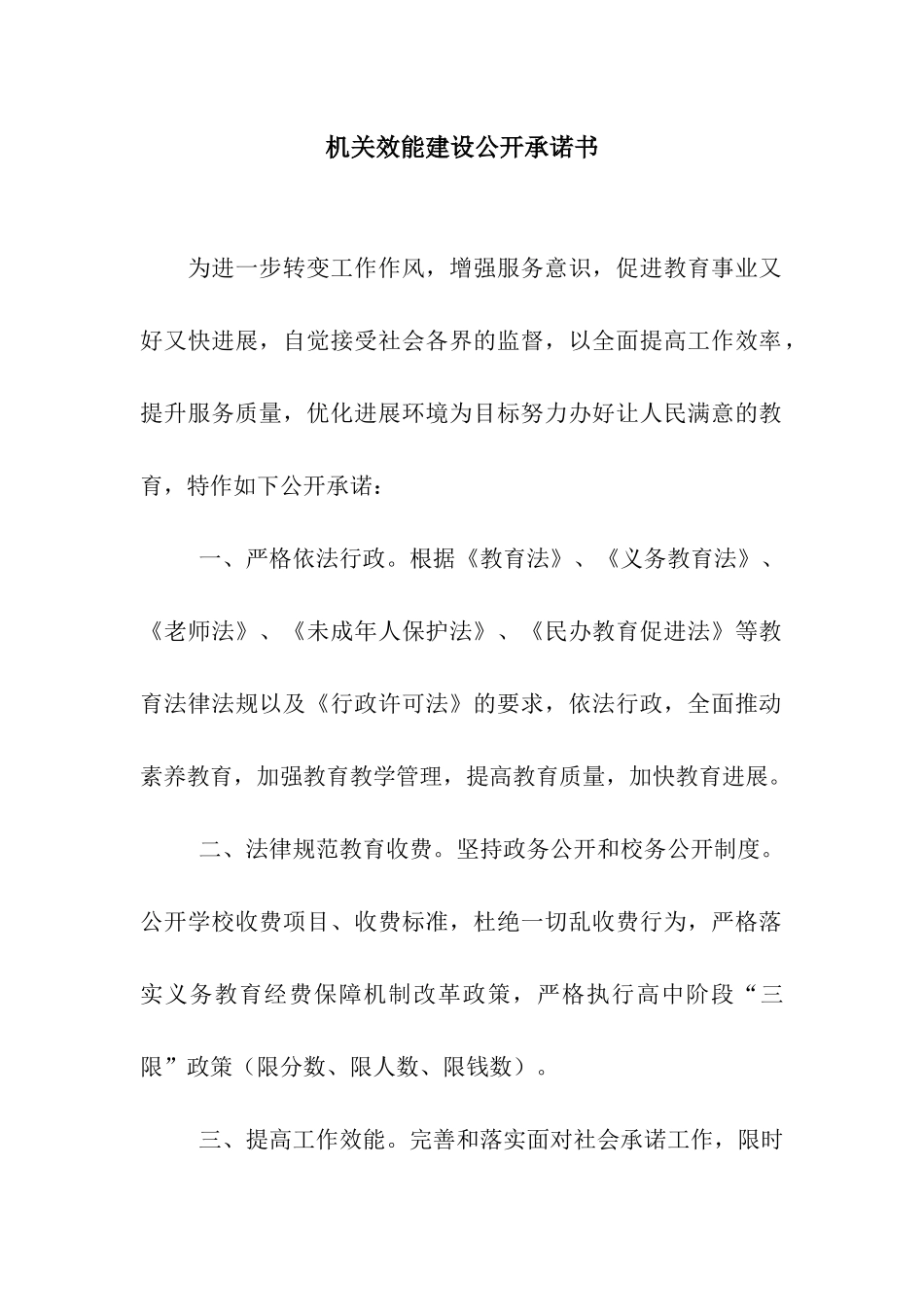 机关效能建设公开承诺书

为进一步转变工作作风，增强服务意识，促进教育事业又好又快进展，自觉接受社会各界的监督，以全面提高工作效率，提升服务质量，优化进展环境为目标努力办好让人民满意的教育，特作如下公开承诺：

一、严格依法行政。根据《教育法》、《义务教育法》、《老师法》、《未成年人保护法》、《民办教育促进法》等教育法律法规以及《行政许可法》的要求，依法行政，全面推动素养教育，加强教育教学管理，提高教育质量，加快教育进展。

二、法律规范教育收费。坚持政务公开和校务公开制度。公开学校收费项目、收费标准，杜绝一切乱收费行为，严格落实义务教育经费保障机制改革政策，严格执行高中阶段“三限”政策（限分数、限人数、限钱数）。

三、提高工作效能。完善和落实面对社会承诺工作，限时